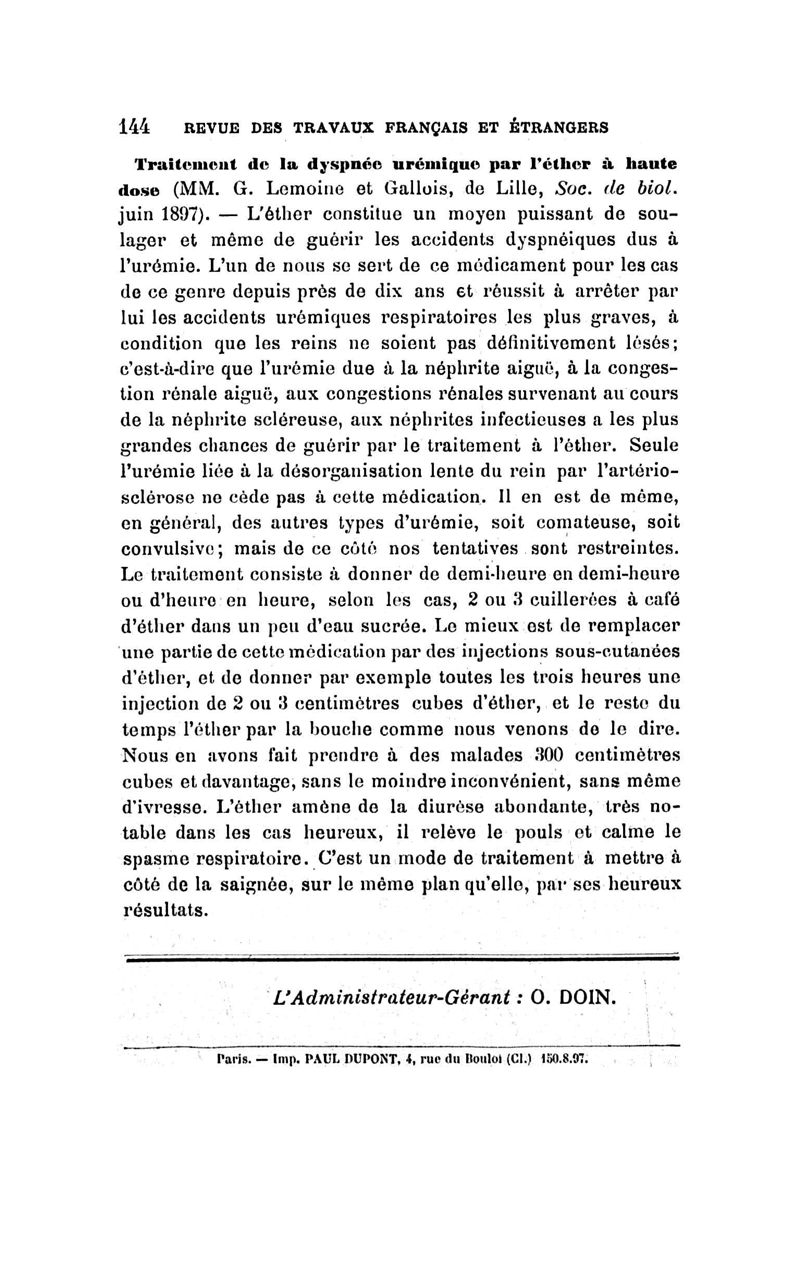 144 REVUE DES TRAVAUX FRANÇAIS ET ÉTRANGERS

Traitement de la dyspnée urémique par l'éther à haute dose (MM. G. Lemoine et Gallois, de Lille, Soc. de biol. juin 1897). — L'éther constitue un moyen puissant de soulager et même de guérir les accidents dyspnéiques dus à l'urémie. L'un de nous se sert de ce médicament pour les cas de ce genre depuis près de dix ans et réussit à arrêter par lui les accidents urémiques respiratoires les plus graves, à condition que les reins ne soient pas définitivement lésés; c'est-à-dire que l'urémie due à la néphrite aiguë, à la congestion rénale aiguë, aux congestions rénales survenant au cours de la néphrite scléreuse, aux néphrites infectieuses a les plus grandes chances de guérir par le traitement à l'éther. Seule l'urémie liée à la désorganisation lente du rein par l'artériosclérose ne cède pas à cette médication. Il en est de même, en général, des autres types d'urémie, soit comateuse, soit convulsive; mais de ce côté nos tentatives sont restreintes. Le traitement consiste à donner de demi-heure en demi-heure ou d'heure en heure, selon les cas, 2 ou 3 cuillerées à café d'éther dans un peu d'eau sucrée. Le mieux est de remplacer une partie de cette médication par des injections sous-cutanées d'éther, et de donner par exemple toutes les trois heures une injection de 2 ou 3 centimètres cubes d'éther, et le reste du temps l'éther par la bouche comme nous venons de le dire. Nous en avons fait prendre à des malades 300 centimètres cubes et davantage, sans le moindre inconvénient, sans même d'ivresse. L'éther amène de la diurèse abondante, très notable dans les cas heureux, il relève le pouls et calme le spasme respiratoire. C'est un mode de traitement à mettre à côté de la saignée, sur le même plan qu'elle, par ses heureux résultats.

L'Administrateur-Gérant : O. DOIN.

Paris. — Imp. PAUL DUPONT, 4, rue du Bouloi (Cl.) 150.8.97.